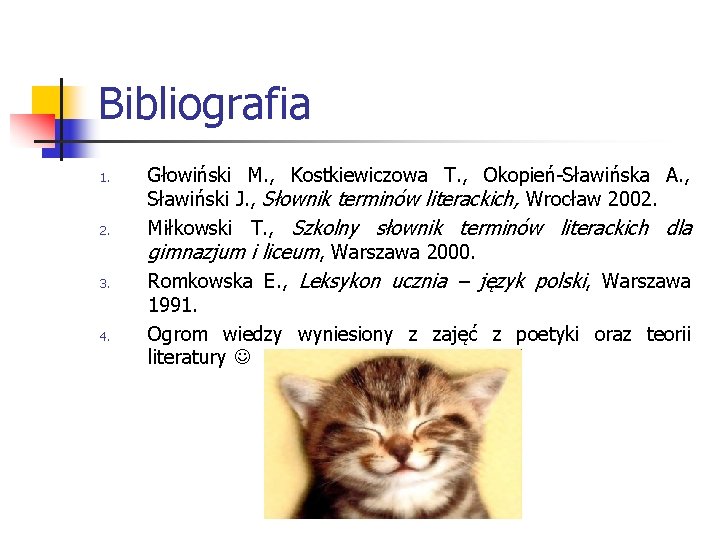 Bibliografia

1. Głowiński M., Kostkiewiczowa T., Okopień-Sławińska A., Sławiński J., Słownik terminów literackich, Wrocław 2002.
2. Miłkowski T., Szkolny słownik terminów literackich dla gimnazjum i liceum, Warszawa 2000.
3. Romkowska E., Leksykon ucznia – język polski, Warszawa 1991.
4. Ogrom wiedzy wyniesiony z zajęć z poetyki oraz teorii literatury ☺